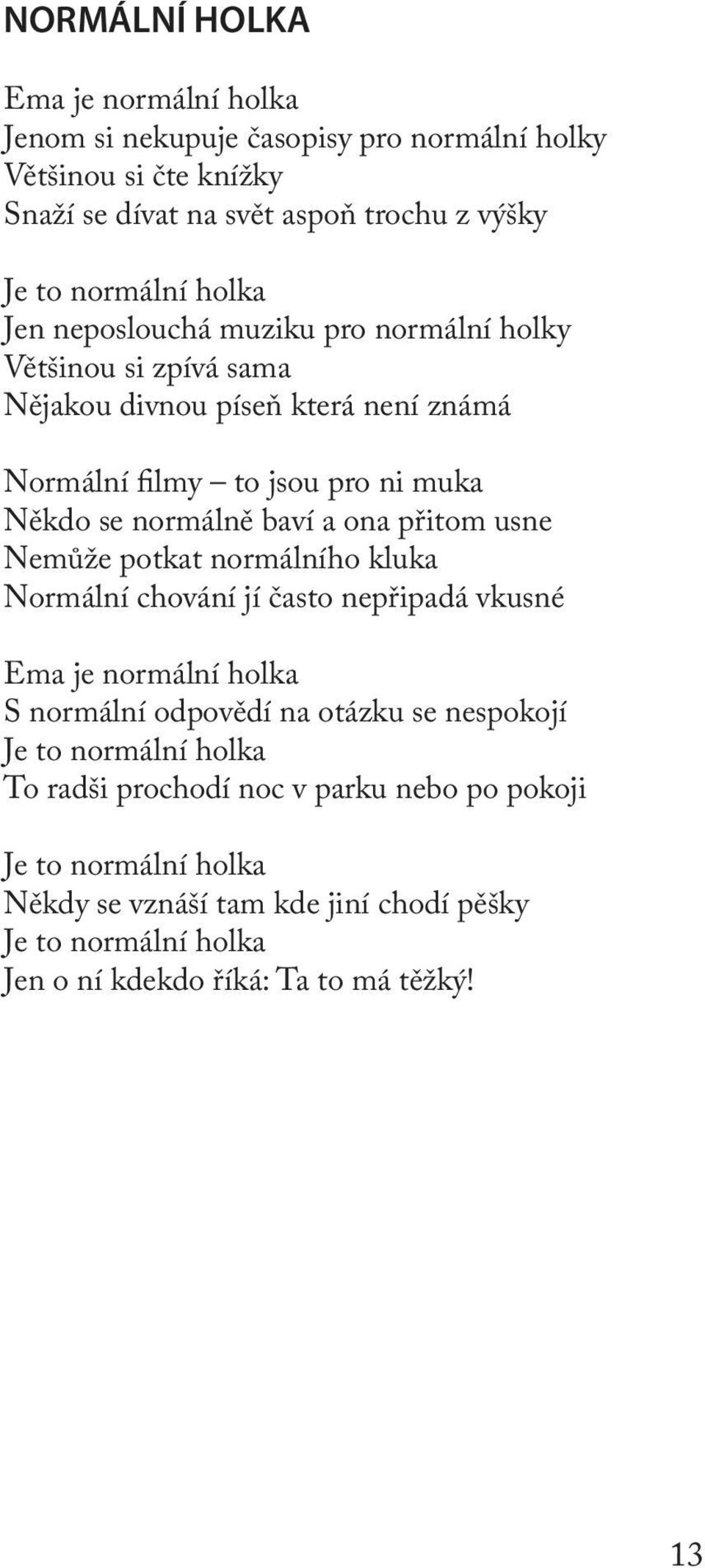 NORMÁLNÍ HOLKA

Ema je normální holka
Jenom si nekupuje časopisy pro normální holky
Většinou si čte knížky
Snaží se dívat na svět aspoň trochu z výšky

Je to normální holka
Jen neposlouchá muziku pro normální holky
Většinou si zpívá sama
Nějakou divnou píseň která není známá

Normální filmy – to jsou pro ni muka
Někdo se normálně baví a ona přitom usne
Nemůže potkat normálního kluka
Normální chování jí často nepřipadá vkusné

Ema je normální holka
S normální odpovědí na otázku se nespokojí
Je to normální holka
To radši prochodí noc v parku nebo po pokoji

Je to normální holka
Někdy se vznáší tam kde jiní chodí pěšky
Je to normální holka
Jen o ní kdekdo říká: Ta to má těžký!

13